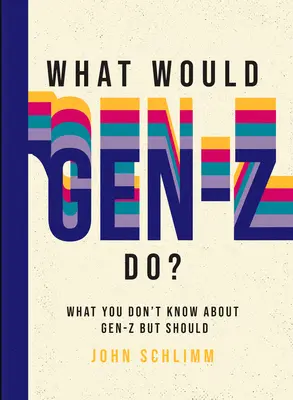 WHAT WOULD
GEN-Z
DO?

WHAT YOU DON'T KNOW ABOUT GEN-Z BUT SHOULD

JOHN SCHLIMM